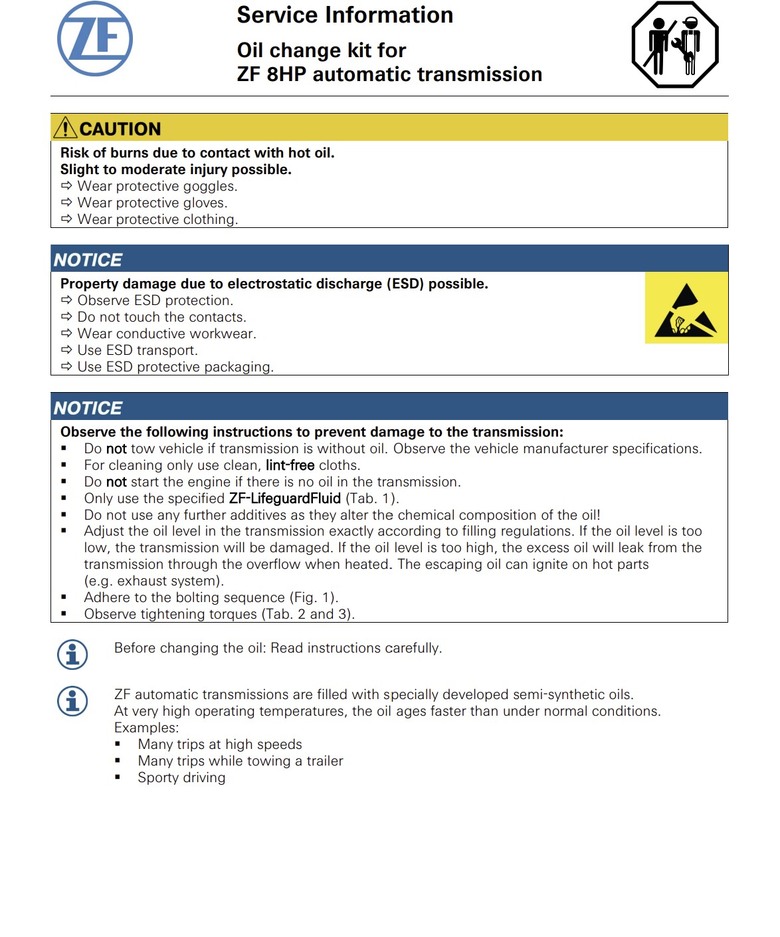 ZF

Service Information

Oil change kit for
ZF 8HP automatic transmission

CAUTION

Risk of burns due to contact with hot oil.
Slight to moderate injury possible.
⇨ Wear protective goggles.
⇨ Wear protective gloves.
⇨ Wear protective clothing.

NOTICE

Property damage due to electrostatic discharge (ESD) possible.
⇨ Observe ESD protection.
⇨ Do not touch the contacts.
⇨ Wear conductive workwear.
⇨ Use ESD transport.
⇨ Use ESD protective packaging.

NOTICE

Observe the following instructions to prevent damage to the transmission:
▪ Do not tow vehicle if transmission is without oil. Observe the vehicle manufacturer specifications.
▪ For cleaning only use clean, lint-free cloths.
▪ Do not start the engine if there is no oil in the transmission.
▪ Only use the specified ZF-LifeguardFluid (Tab. 1).
▪ Do not use any further additives as they alter the chemical composition of the oil!
▪ Adjust the oil level in the transmission exactly according to filling regulations. If the oil level is too low, the transmission will be damaged. If the oil level is too high, the excess oil will leak from the transmission through the overflow when heated. The escaping oil can ignite on hot parts (e.g. exhaust system).
▪ Adhere to the bolting sequence (Fig. 1).
▪ Observe tightening torques (Tab. 2 and 3).

Before changing the oil: Read instructions carefully.

ZF automatic transmissions are filled with specially developed semi-synthetic oils.
At very high operating temperatures, the oil ages faster than under normal conditions.
Examples:
▪ Many trips at high speeds
▪ Many trips while towing a trailer
▪ Sporty driving